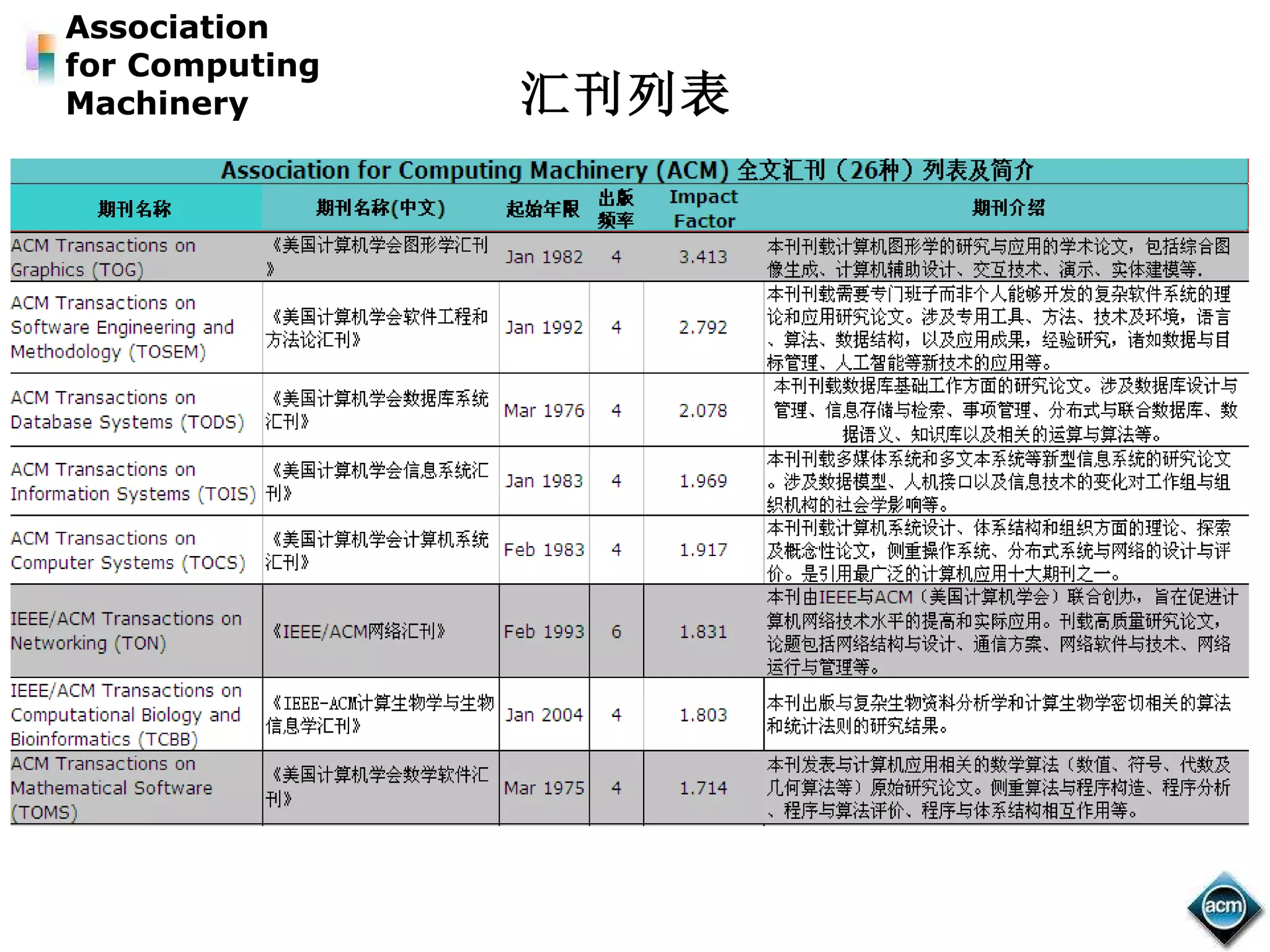 Association for Computing Machinery

汇刊列表

Association for Computing Machinery (ACM) 全文汇刊（26种）列表及简介

| 期刊名称 | 期刊名称(中文) | 起始年限 | 出版频率 | Impact Factor | 期刊介绍 |
|---|---|---|---|---|---|
| ACM Transactions on Graphics (TOG) | 《美国计算机学会图形学汇刊》 | Jan 1982 | 4 | 3.413 | 本刊刊载计算机图形学的研究与应用的学术论文，包括综合图像生成、计算机辅助设计、交互技术、演示、实体建模等. |
| ACM Transactions on Software Engineering and Methodology (TOSEM) | 《美国计算机学会软件工程和方法论汇刊》 | Jan 1992 | 4 | 2.792 | 本刊刊载需要专门班子而非个人能够开发的复杂软件系统的理论和应用研究论文。涉及专用工具、方法、技术及环境，语言、算法、数据结构，以及应用成果，经验研究，诸如数据与目标管理、人工智能等新技术的应用等。 |
| ACM Transactions on Database Systems (TODS) | 《美国计算机学会数据库系统汇刊》 | Mar 1976 | 4 | 2.078 | 本刊刊载数据库基础工作方面的研究论文。涉及数据库设计与管理、信息存储与检索、事项管理、分布式与联合数据库、数据语义、知识库以及相关的运算与算法等。 |
| ACM Transactions on Information Systems (TOIS) | 《美国计算机学会信息系统汇刊》 | Jan 1983 | 4 | 1.969 | 本刊刊载多媒体系统和多文本系统等新型信息系统的研究论文。涉及数据模型、人机接口以及信息技术的变化对工作组与组织机构的社会学影响等。 |
| ACM Transactions on Computer Systems (TOCS) | 《美国计算机学会计算机系统汇刊》 | Feb 1983 | 4 | 1.917 | 本刊刊载计算机系统设计、体系结构和组织方面的理论、探索及概念性论文，侧重操作系统、分布式系统与网络的设计与评价。是引用最广泛的计算机应用十大期刊之一。 |
| IEEE/ACM Transactions on Networking (TON) | 《IEEE/ACM网络汇刊》 | Feb 1993 | 6 | 1.831 | 本刊由IEEE与ACM（美国计算机学会）联合创办，旨在促进计算机网络技术水平的提高和实际应用。刊载高质量研究论文，论题包括网络结构与设计、通信方案、网络软件与技术、网络运行与管理等。 |
| IEEE/ACM Transactions on Computational Biology and Bioinformatics (TCBB) | 《IEEE-ACM计算生物学与生物信息学汇刊》 | Jan 2004 | 4 | 1.803 | 本刊出版与复杂生物资料分析学和计算生物学密切相关的算法和统计法则的研究结果。 |
| ACM Transactions on Mathematical Software (TOMS) | 《美国计算机学会数学软件汇刊》 | Mar 1975 | 4 | 1.714 | 本刊发表与计算机应用相关的数学算法（数值、符号、代数及几何算法等）原始研究论文。侧重算法与程序构造、程序分析、程序与算法评价、程序与体系结构相互作用等。 |

acm